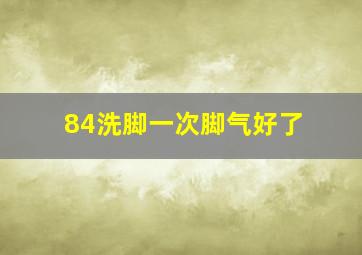 84洗脚一次脚气好了